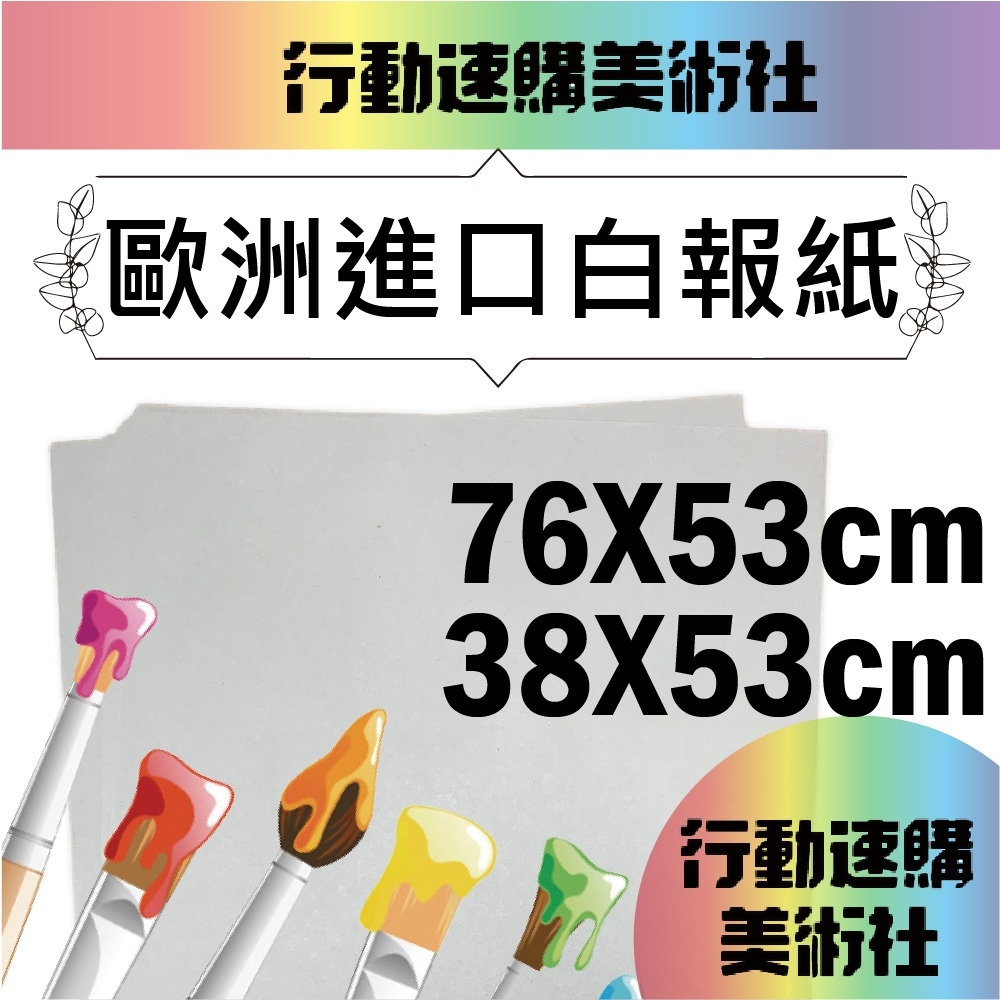 行動速購美術社

歐洲進口白報紙

76X53cm
38X53cm

行動速購
美術社